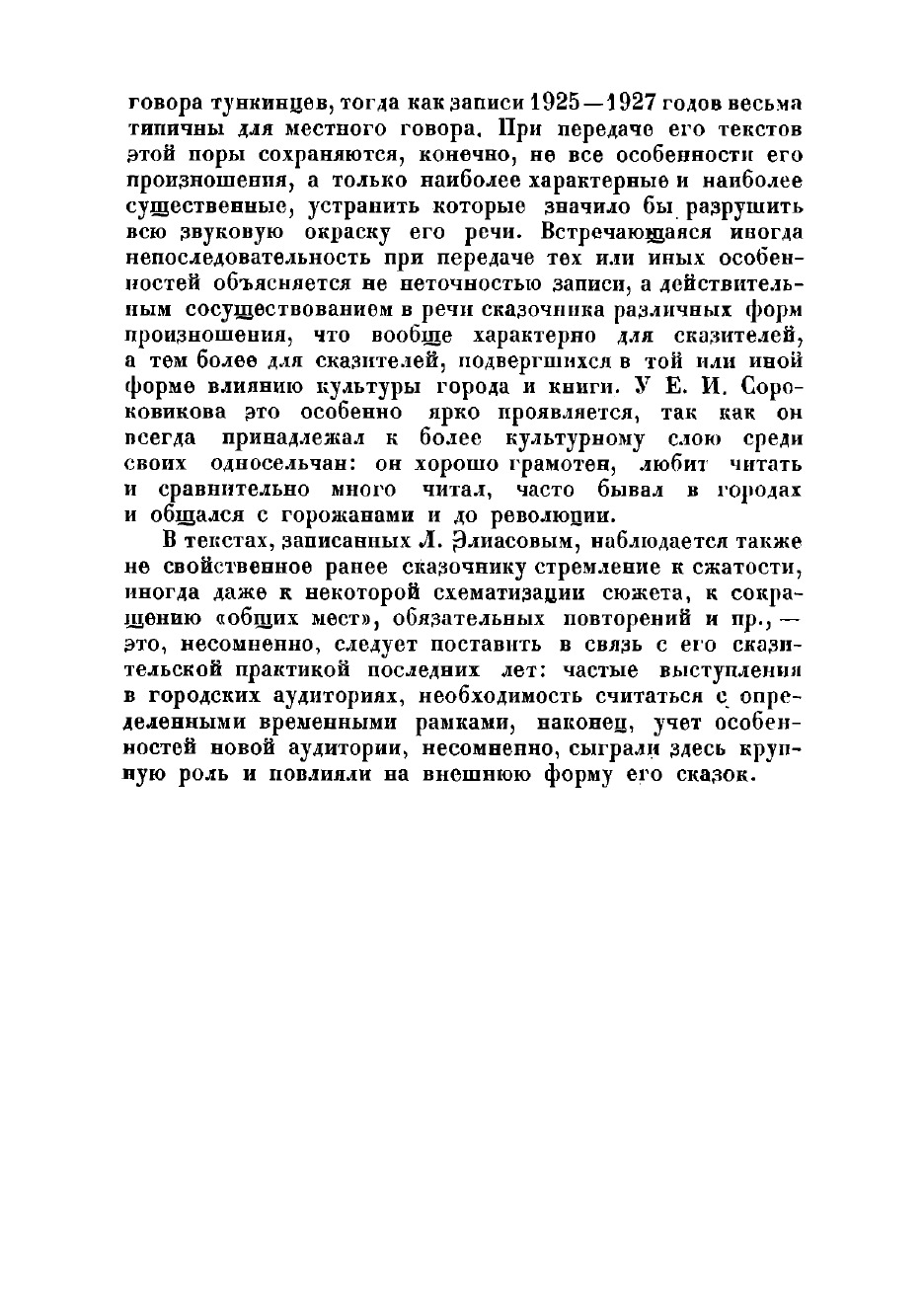 говора тункинцев, тогда как записи 1925—1927 годов весьма типичны для местного говора. При передаче его текстов этой поры сохраняются, конечно, не все особенности его произношения, а только наиболее характерные и наиболее существенные, устранить которые значило бы разрушить всю звуковую окраску его речи. Встречающаяся иногда непоследовательность при передаче тех или иных особенностей объясняется не неточностью записи, а действительным сосуществованием в речи сказочника различных форм произношения, что вообще характерно для сказителей, а тем более для сказителей, подвергшихся в той или иной форме влиянию культуры города и книги. У Е. И. Сороковикова это особенно ярко проявляется, так как он всегда принадлежал к более культурному слою среди своих односельчан: он хорошо грамотен, любит читать и сравнительно много читал, часто бывал в городах и общался с горожанами и до революции.

В текстах, записанных Л. Элиасовым, наблюдается также не свойственное ранее сказочнику стремление к сжатости, иногда даже к некоторой схематизации сюжета, к сокращению «общих мест», обязательных повторений и пр., — это, несомненно, следует поставить в связь с его сказительской практикой последних лет: частые выступления в городских аудиториях, необходимость считаться с определенными временными рамками, наконец, учет особенностей новой аудитории, несомненно, сыграли здесь крупную роль и повлияли на внешнюю форму его сказок.